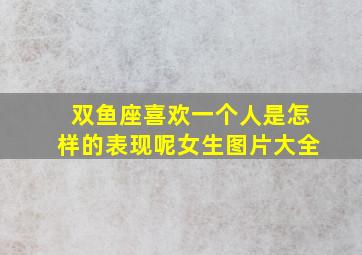 双鱼座喜欢一个人是怎样的表现呢女生图片大全